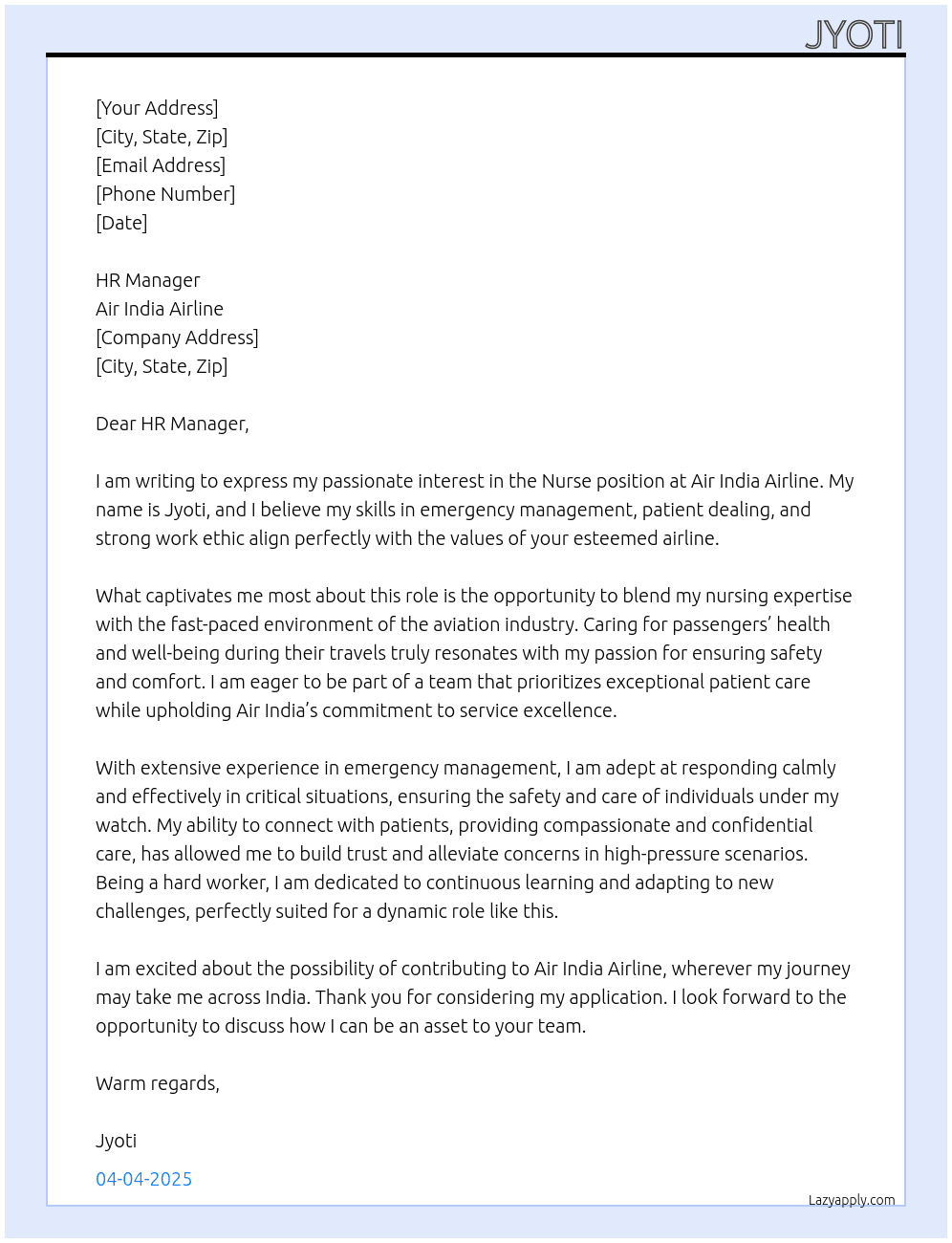 JYOTI

[Your Address]
[City, State, Zip]
[Email Address]
[Phone Number]
[Date]

HR Manager
Air India Airline
[Company Address]
[City, State, Zip]

Dear HR Manager,

I am writing to express my passionate interest in the Nurse position at Air India Airline. My name is Jyoti, and I believe my skills in emergency management, patient dealing, and strong work ethic align perfectly with the values of your esteemed airline.

What captivates me most about this role is the opportunity to blend my nursing expertise with the fast-paced environment of the aviation industry. Caring for passengers' health and well-being during their travels truly resonates with my passion for ensuring safety and comfort. I am eager to be part of a team that prioritizes exceptional patient care while upholding Air India's commitment to service excellence.

With extensive experience in emergency management, I am adept at responding calmly and effectively in critical situations, ensuring the safety and care of individuals under my watch. My ability to connect with patients, providing compassionate and confidential care, has allowed me to build trust and alleviate concerns in high-pressure scenarios. Being a hard worker, I am dedicated to continuous learning and adapting to new challenges, perfectly suited for a dynamic role like this.

I am excited about the possibility of contributing to Air India Airline, wherever my journey may take me across India. Thank you for considering my application. I look forward to the opportunity to discuss how I can be an asset to your team.

Warm regards,

Jyoti

04-04-2025

Lazyapply.com